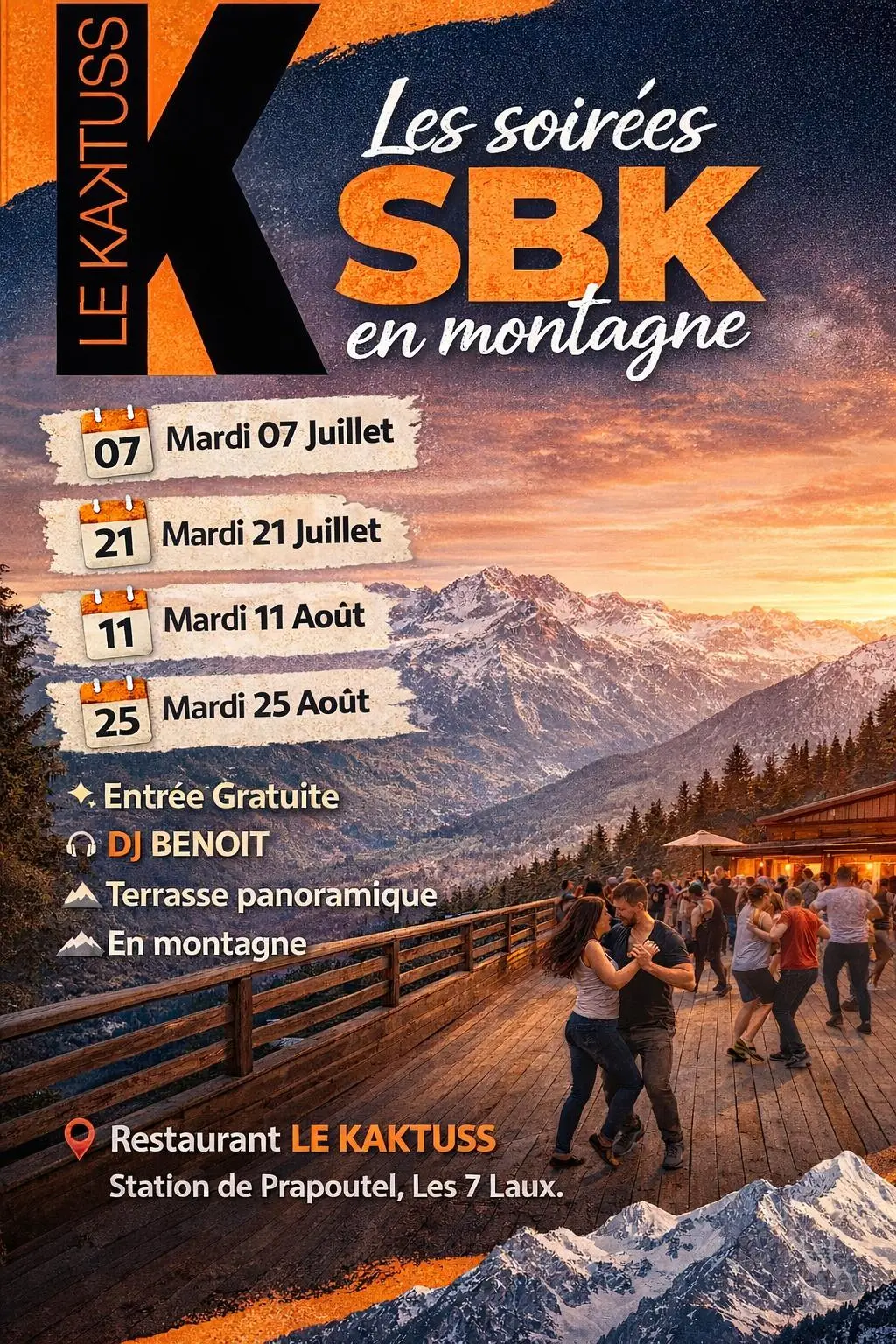 LE KAKTUSS
K

Les soirées
SBK
en montagne

07 Mardi 07 Juillet
21 Mardi 21 Juillet
11 Mardi 11 Août
25 Mardi 25 Août

Entrée Gratuite
DJ BENOIT
Terrasse panoramique
En montagne

Restaurant LE KAKTUSS
Station de Prapoutel, Les 7 Laux.